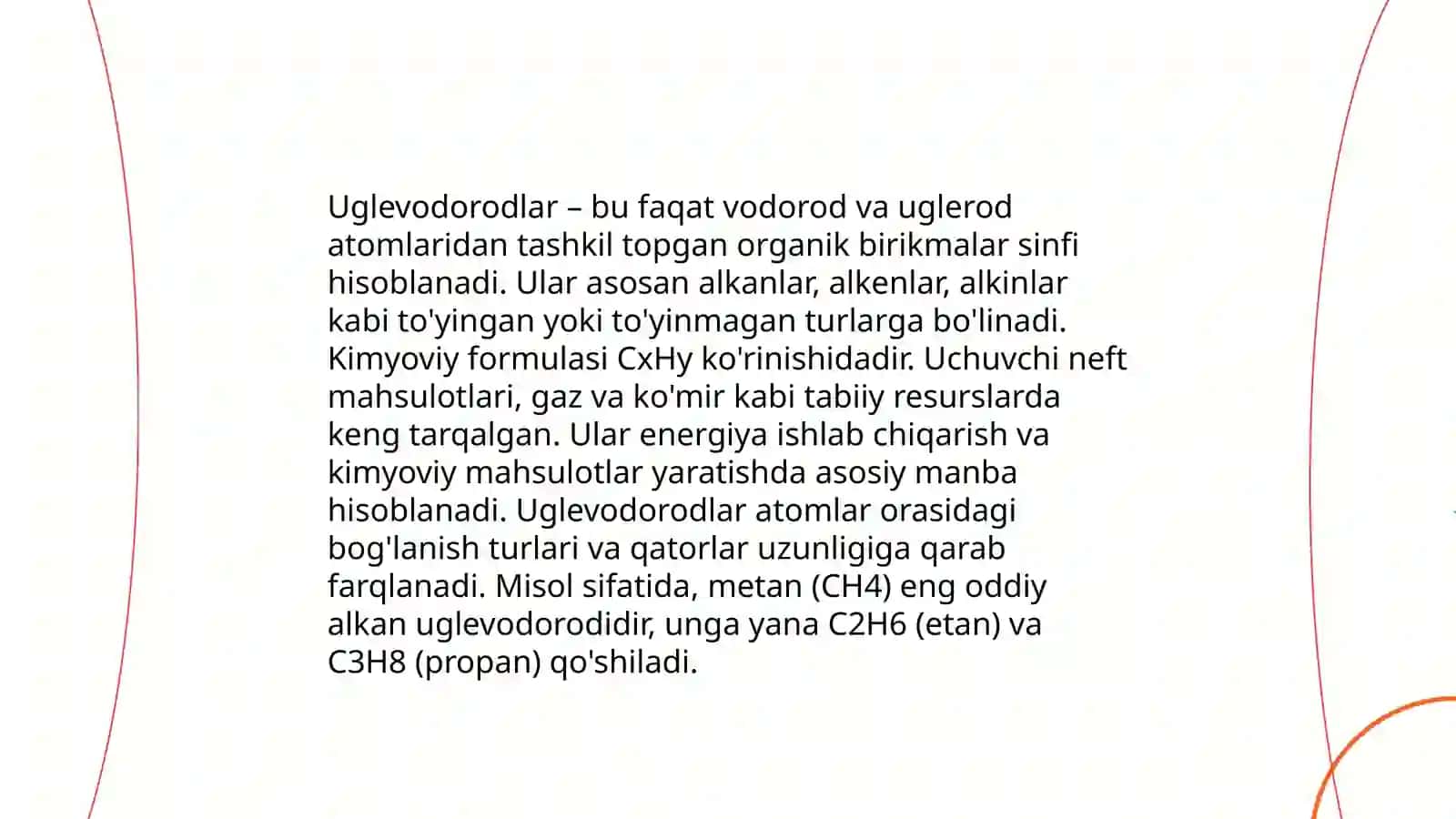 Uglevodorodlar – bu faqat vodorod va uglerod atomlaridan tashkil topgan organik birikmalar sinfi hisoblanadi. Ular asosan alkanlar, alkenlar, alkinlar kabi to'yingan yoki to'yinmagan turlarga bo'linadi. Kimyoviy formulasi CxHy ko'rinishidadir. Uchuvchi neft mahsulotlari, gaz va ko'mir kabi tabiiy resurslarda keng tarqalgan. Ular energiya ishlab chiqarish va kimyoviy mahsulotlar yaratishda asosiy manba hisoblanadi. Uglevodorodlar atomlar orasidagi bog'lanish turlari va qatorlar uzunligiga qarab farqlanadi. Misol sifatida, metan (CH4) eng oddiy alkan uglevodorodidir, unga yana C2H6 (etan) va C3H8 (propan) qo'shiladi.